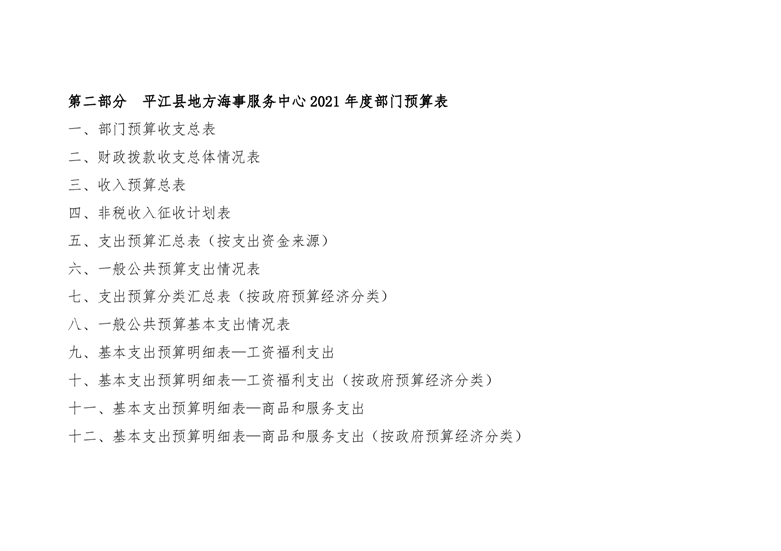 第二部分 平江县地方海事服务中心2021年度部门预算表

一、部门预算收支总表

二、财政拨款收支总体情况表

三、收入预算总表

四、非税收入征收计划表

五、支出预算汇总表（按支出资金来源）

六、一般公共预算支出情况表

七、支出预算分类汇总表（按政府预算经济分类）

八、一般公共预算基本支出情况表

九、基本支出预算明细表—工资福利支出

十、基本支出预算明细表—工资福利支出（按政府预算经济分类）

十一、基本支出预算明细表—商品和服务支出

十二、基本支出预算明细表—商品和服务支出（按政府预算经济分类）